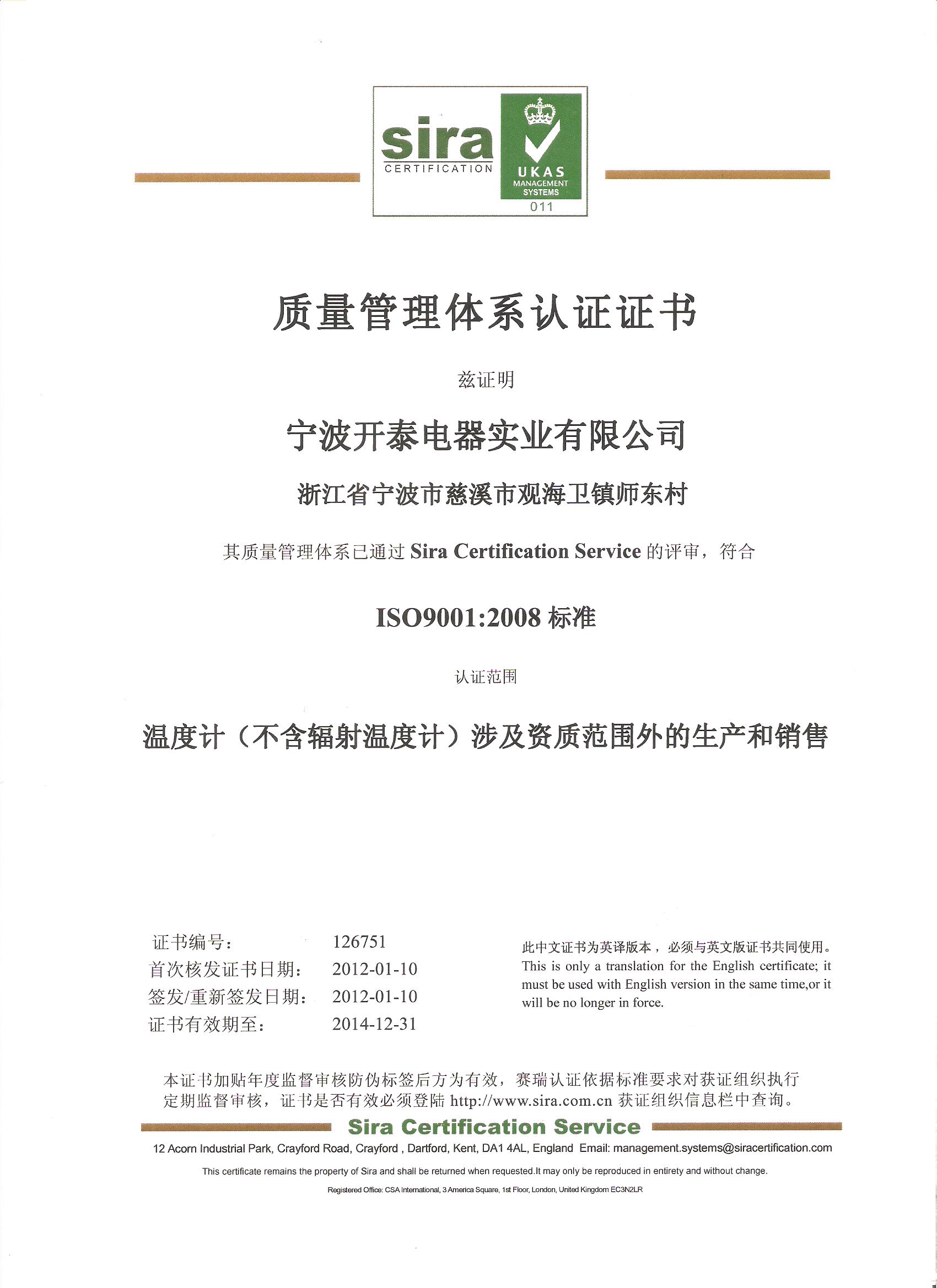 sira
CERTIFICATION

UKAS
MANAGEMENT
SYSTEMS
011

质量管理体系认证证书

兹证明

宁波开泰电器实业有限公司

浙江省宁波市慈溪市观海卫镇师东村

其质量管理体系已通过 Sira Certification Service 的评审，符合

ISO9001:2008 标准

认证范围

温度计（不含辐射温度计）涉及资质范围外的生产和销售

证书编号: 126751
首次核发证书日期: 2012-01-10
签发/重新签发日期: 2012-01-10
证书有效期至: 2014-12-31

此中文证书为英译版本，必须与英文版证书共同使用。
This is only a translation for the English certificate; it must be used with English version in the same time,or it will be no longer in force.

本证书加贴年度监督审核防伪标签后方为有效，赛瑞认证依据标准要求对获证组织执行定期监督审核，证书是否有效必须登陆 http://www.sira.com.cn 获证组织信息栏中查询。

Sira Certification Service

12 Acorn Industrial Park, Crayford Road, Crayford , Dartford, Kent, DA1 4AL, England Email: management.systems@siracertification.com

This certificate remains the property of Sira and shall be returned when requested.It may only be reproduced in entirety and without change.

Registered Office: CSA International, 3 America Square, 1st Floor, London, United Kingdom EC3N2LR